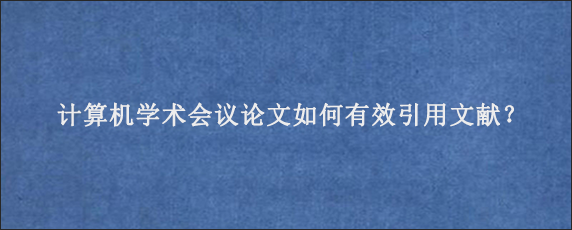 计算机学术会议论文如何有效引用文献?